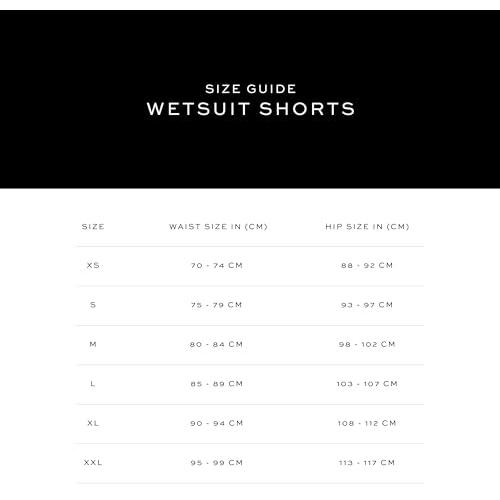 SIZE GUIDE
WETSUIT SHORTS

| SIZE | WAIST SIZE IN (CM) | HIP SIZE IN (CM) |
|---|---|---|
| XS | 70 - 74 CM | 88 - 92 CM |
| S | 75 - 79 CM | 93 - 97 CM |
| M | 80 - 84 CM | 98 - 102 CM |
| L | 85 - 89 CM | 103 - 107 CM |
| XL | 90 - 94 CM | 108 - 112 CM |
| XXL | 95 - 99 CM | 113 - 117 CM |